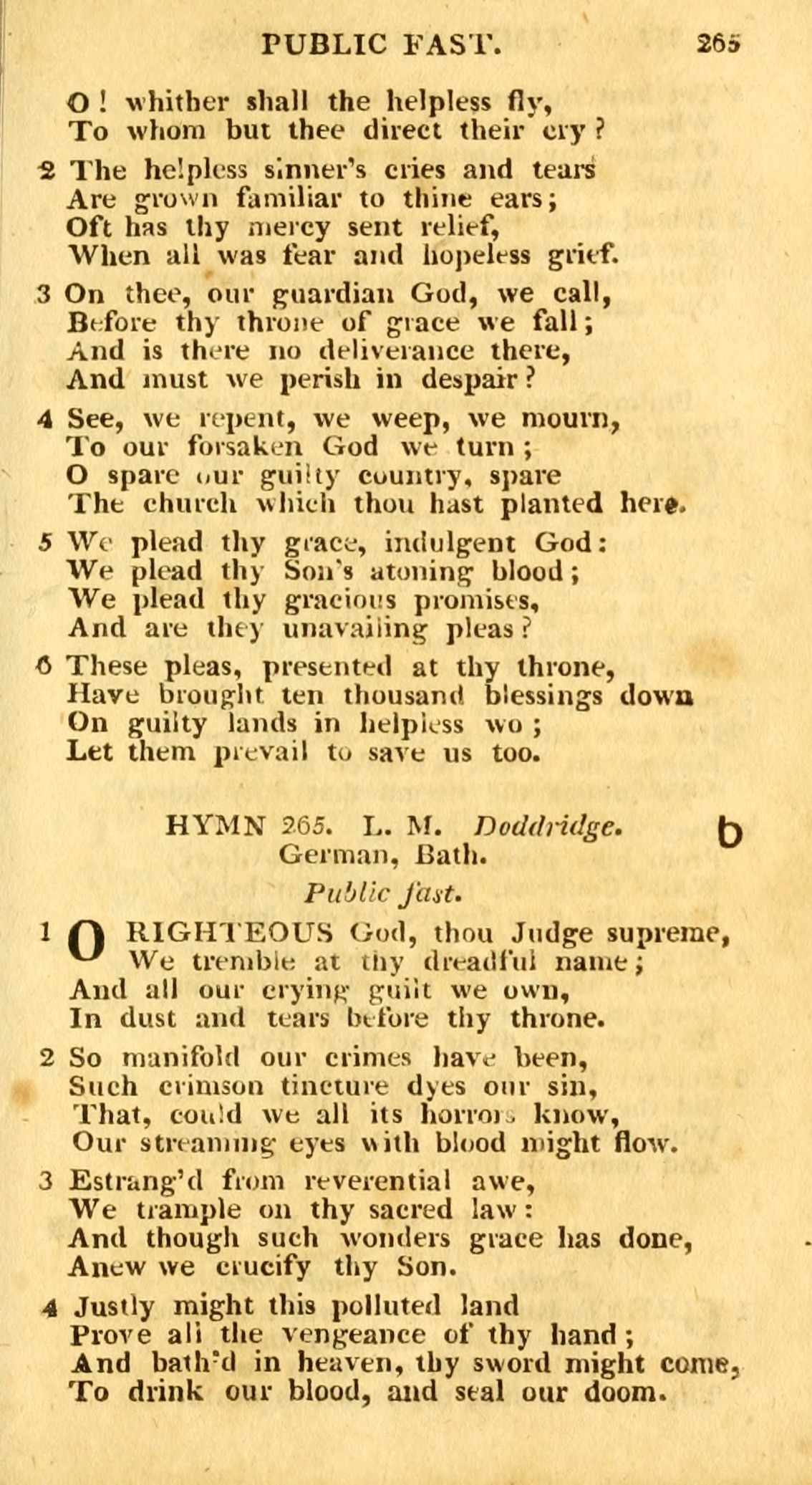 PUBLIC FAST. 265

O! whither shall the helpless fly,
To whom but thee direct their cry?

2 The helpless sinner's cries and tears
Are grown familiar to thine ears;
Oft has thy mercy sent relief,
When all was fear and hopeless grief.

3 On thee, our guardian God, we call,
Before thy throne of grace we fall;
And is there no deliverance there,
And must we perish in despair?

4 See, we repent, we weep, we mourn,
To our forsaken God we turn;
O spare our guilty country, spare
The church which thou hast planted here.

5 We plead thy grace, indulgent God:
We plead thy Son's atoning blood;
We plead thy gracious promises,
And are they unavailing pleas?

6 These pleas, presented at thy throne,
Have brought ten thousand blessings down
On guilty lands in helpless wo;
Let them prevail to save us too.

HYMN 265. L. M. Doddridge. b
German, Bath.
Public fast.

1 O RIGHTEOUS God, thou Judge supreme,
We tremble at thy dreadful name;
And all our crying guilt we own,
In dust and tears before thy throne.

2 So manifold our crimes have been,
Such crimson tincture dyes our sin,
That, could we all its horrors know,
Our streaming eyes with blood might flow.

3 Estrang'd from reverential awe,
We trample on thy sacred law:
And though such wonders grace has done,
Anew we crucify thy Son.

4 Justly might this polluted land
Prove all the vengeance of thy hand;
And bath'd in heaven, thy sword might come,
To drink our blood, and seal our doom.